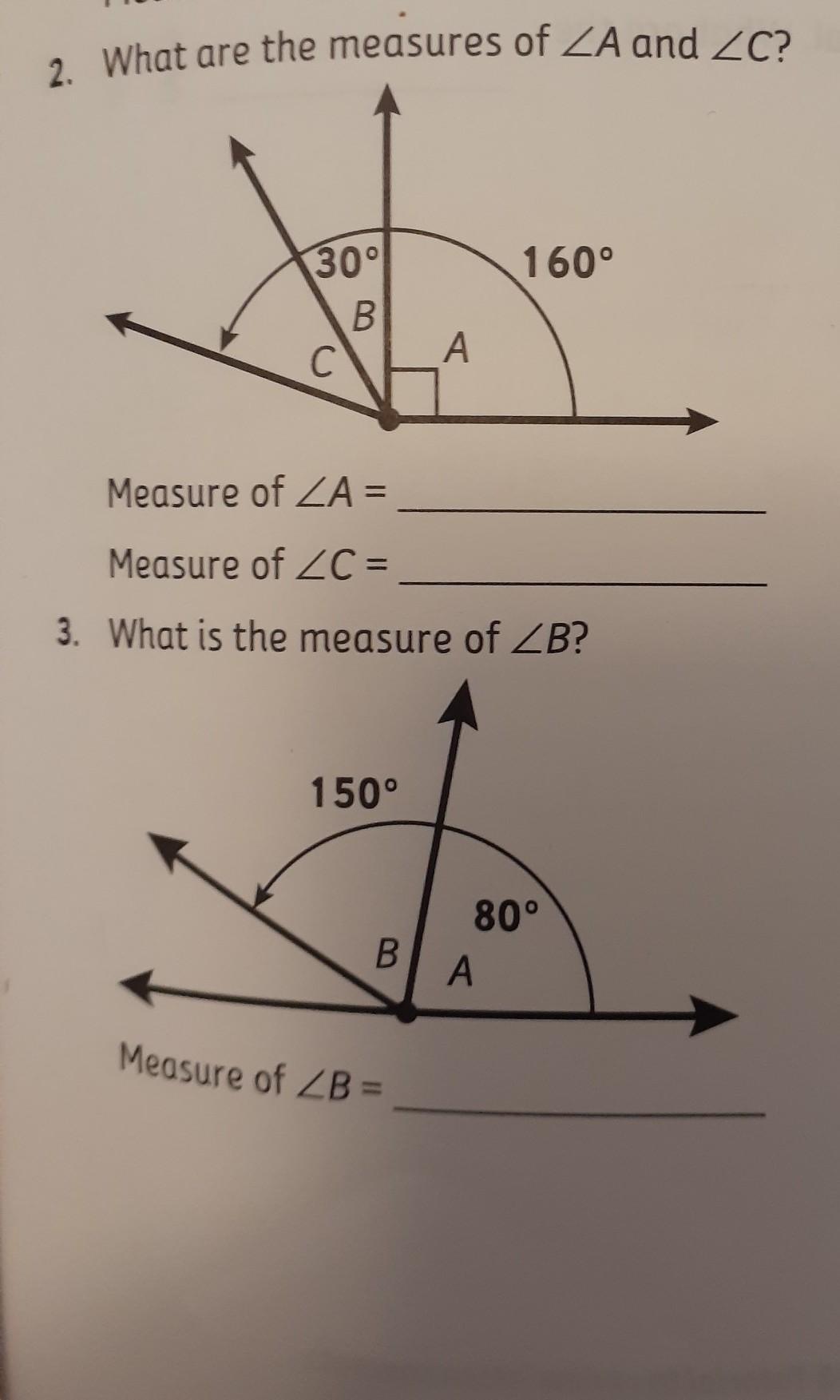 2. What are the measures of $\angle A$ and $\angle C$?

30°
160°
B
C
A

Measure of $\angle A$ = ____

Measure of $\angle C$ = ____

3. What is the measure of $\angle B$?

150°
80°
B
A

Measure of $\angle B$ = ____